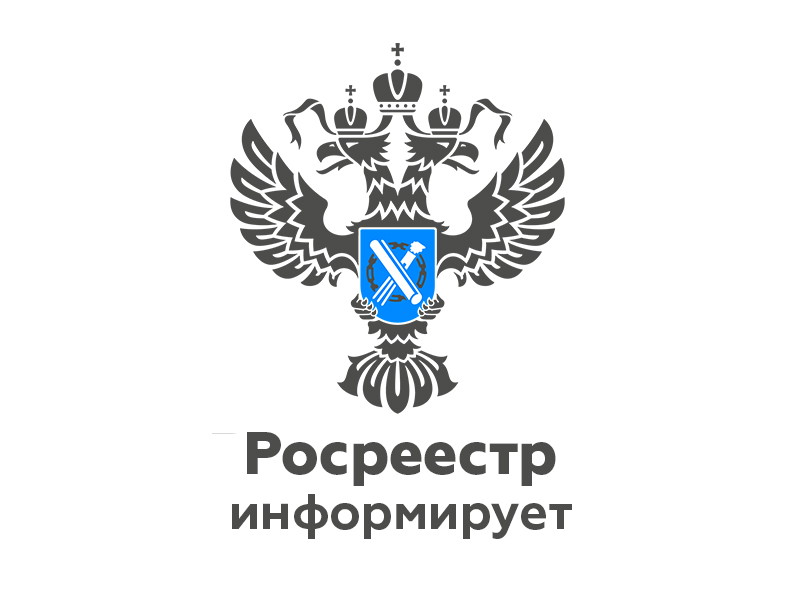 Росреестр
информирует